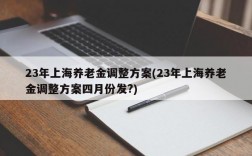 23年上海养老金调整方案(23年上海养老金调整方案四月份发?)